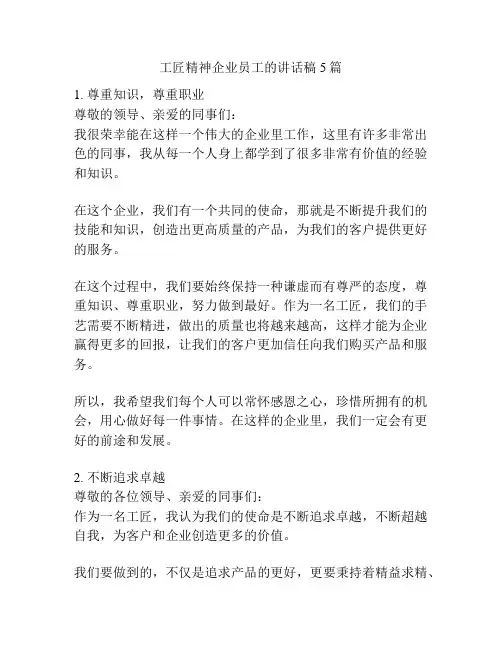 工匠精神企业员工的讲话稿 5 篇

1. 尊重知识，尊重职业
尊敬的领导、亲爱的同事们：
我很荣幸能在这样一个伟大的企业里工作，这里有许多非常出色的同事，我从每一个人身上都学到了很多非常有价值的经验和知识。

在这个企业，我们有一个共同的使命，那就是不断提升我们的技能和知识，创造出更高质量的产品，为我们的客户提供更好的服务。

在这个过程中，我们要始终保持一种谦虚而有尊严的态度，尊重知识、尊重职业，努力做到最好。作为一名工匠，我们的手艺需要不断精进，做出的质量也将越来越高，这样才能为企业赢得更多的回报，让我们的客户更加信任向我们购买产品和服务。

所以，我希望我们每个人可以常怀感恩之心，珍惜所拥有的机会，用心做好每一件事情。在这样的企业里，我们一定会有更好的前途和发展。

2. 不断追求卓越
尊敬的各位领导、亲爱的同事们：
作为一名工匠，我认为我们的使命是不断追求卓越，不断超越自我，为客户和企业创造更多的价值。

我们要做到的，不仅是追求产品的更好，更要秉持着精益求精、